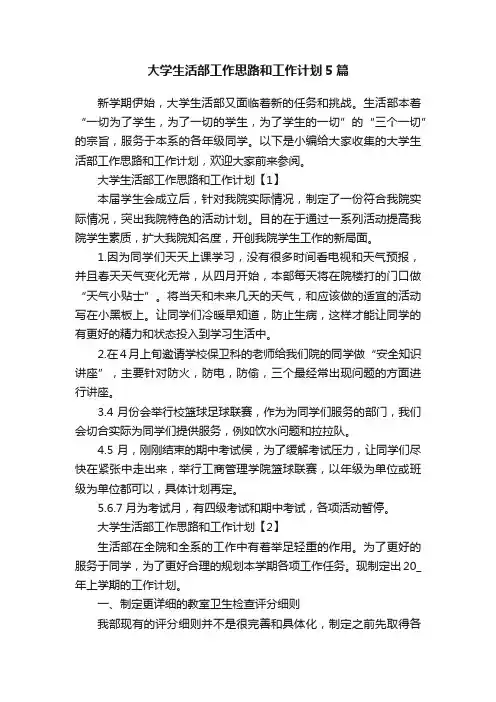 大学生活部工作思路和工作计划5篇

新学期伊始，大学生活部又面临着新的任务和挑战。生活部本着“一切为了学生，为了一切的学生，为了学生的一切”的“三个一切”的宗旨，服务于本系的各年级同学。以下是小编给大家收集的大学生活部工作思路和工作计划，欢迎大家前来参阅。

大学生活部工作思路和工作计划【1】

本届学生会成立后，针对我院实际情况，制定了一份符合我院实际情况，突出我院特色的活动计划。目的在于通过一系列活动提高我院学生素质，扩大我院知名度，开创我院学生工作的新局面。

1.因为同学们天天上课学习，没有很多时间看电视和天气预报，并且春天天气变化无常，从四月开始，本部每天将在院楼打的门口做“天气小贴士”。将当天和未来几天的天气，和应该做的适宜的活动写在小黑板上。让同学们冷暖早知道，防止生病，这样才能让同学的有更好的精力和状态投入到学习生活中。

2.在4月上旬邀请学校保卫科的老师给我们院的同学做“安全知识讲座”，主要针对防火，防电，防偷，三个最经常出现问题的方面进行讲座。

3.4 月份会举行校篮球足球联赛，作为为同学们服务的部门，我们会切合实际为同学们提供服务，例如饮水问题和拉拉队。

4.5 月，刚刚结束的期中考试侯，为了缓解考试压力，让同学们尽快在紧张中走出来，举行工商管理学院篮球联赛，以年级为单位或班级为单位都可以，具体计划再定。

5.6.7 月为考试月，有四级考试和期中考试，各项活动暂停。

大学生活部工作思路和工作计划【2】

生活部在全院和全系的工作中有着举足轻重的作用。为了更好的服务于同学，为了更好合理的规划本学期各项工作任务。现制定出20_年上学期的工作计划。

一、制定更详细的教室卫生检查评分细则

我部现有的评分细则并不是很完善和具体化，制定之前先取得各